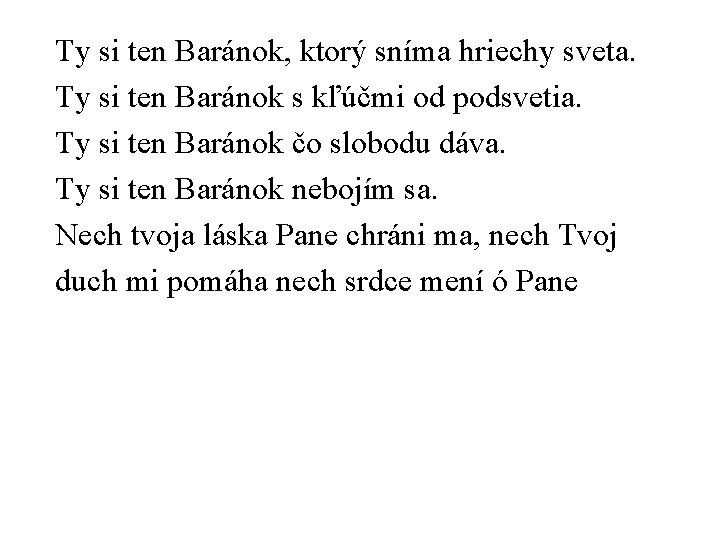 Ty si ten Baránok, ktorý sníma hriechy sveta.
Ty si ten Baránok s kľúčmi od podsvetia.
Ty si ten Baránok čo slobodu dáva.
Ty si ten Baránok nebojím sa.
Nech tvoja láska Pane chráni ma, nech Tvoj duch mi pomáha nech srdce mení ó Pane